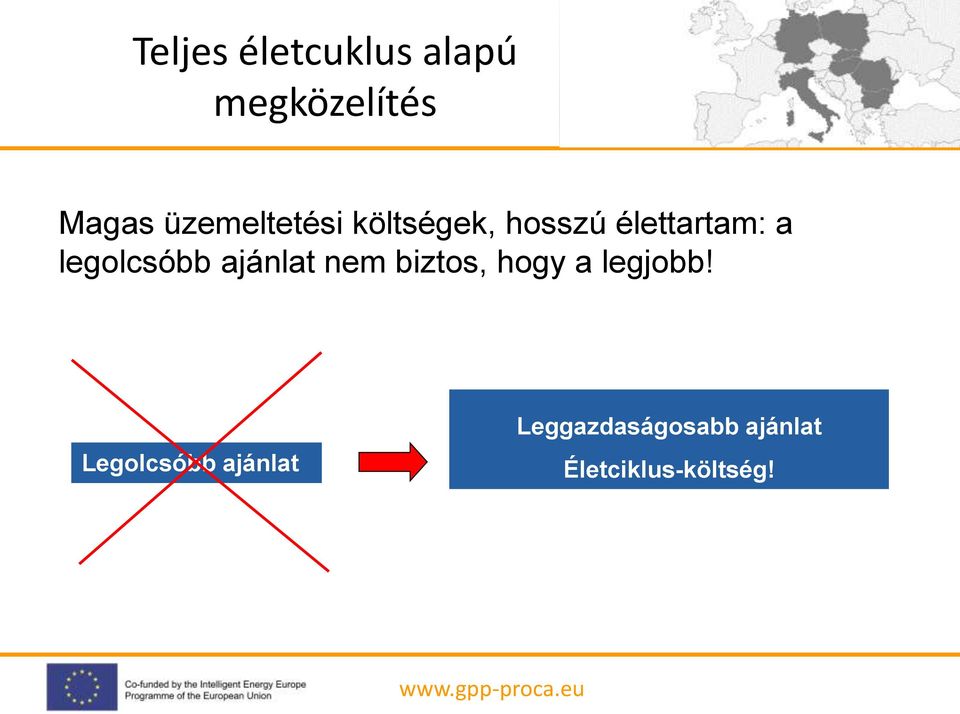 Teljes életcuklus alapú megközelítés

Magas üzemeltetési költségek, hosszú élettartam: a legolcsóbb ajánlat nem biztos, hogy a legjobb!

Legolcsóbb ajánlat

Leggazdaságosabb ajánlat
Életciklus-költség!

Co-funded by the Intelligent Energy Europe Programme of the European Union

www.gpp-proca.eu